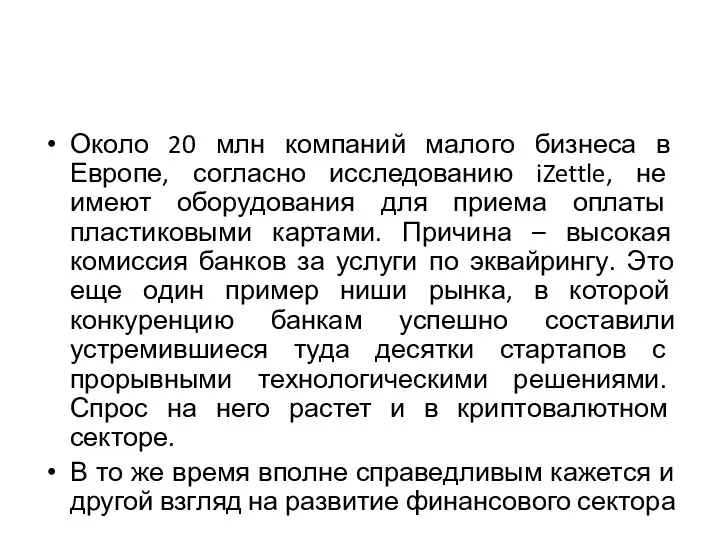 • Около 20 млн компаний малого бизнеса в Европе, согласно исследованию iZettle, не имеют оборудования для приема оплаты пластиковыми картами. Причина – высокая комиссия банков за услуги по эквайрингу. Это еще один пример ниши рынка, в которой конкуренцию банкам успешно составили устремившиеся туда десятки стартапов с прорывными технологическими решениями. Спрос на него растет и в криптовалютном секторе.

• В то же время вполне справедливым кажется и другой взгляд на развитие финансового сектора